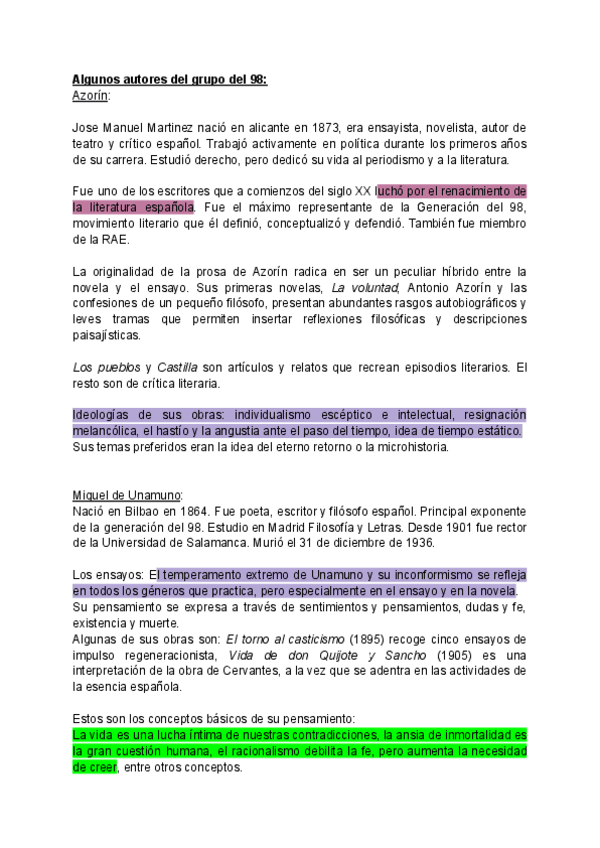 Algunos autores del grupo del 98:
Azorín:

Jose Manuel Martinez nació en alicante en 1873, era ensayista, novelista, autor de teatro y crítico español. Trabajó activamente en política durante los primeros años de su carrera. Estudió derecho, pero dedicó su vida al periodismo y a la literatura.

Fue uno de los escritores que a comienzos del siglo XX luchó por el renacimiento de la literatura española. Fue el máximo representante de la Generación del 98, movimiento literario que él definió, conceptualizó y defendió. También fue miembro de la RAE.

La originalidad de la prosa de Azorín radica en ser un peculiar híbrido entre la novela y el ensayo. Sus primeras novelas, La voluntad, Antonio Azorín y las confesiones de un pequeño filósofo, presentan abundantes rasgos autobiográficos y leves tramas que permiten insertar reflexiones filosóficas y descripciones paisajísticas.

Los pueblos y Castilla son artículos y relatos que recrean episodios literarios. El resto son de crítica literaria.

Ideologías de sus obras: individualismo escéptico e intelectual, resignación melancólica, el hastío y la angustia ante el paso del tiempo, idea de tiempo estático. Sus temas preferidos eran la idea del eterno retorno o la microhistoria.

Miguel de Unamuno:
Nació en Bilbao en 1864. Fue poeta, escritor y filósofo español. Principal exponente de la generación del 98. Estudio en Madrid Filosofía y Letras. Desde 1901 fue rector de la Universidad de Salamanca. Murió el 31 de diciembre de 1936.

Los ensayos: El temperamento extremo de Unamuno y su inconformismo se refleja en todos los géneros que practica, pero especialmente en el ensayo y en la novela. Su pensamiento se expresa a través de sentimientos y pensamientos, dudas y fe, existencia y muerte.
Algunas de sus obras son: El torno al casticismo (1895) recoge cinco ensayos de impulso regeneracionista, Vida de don Quijote y Sancho (1905) es una interpretación de la obra de Cervantes, a la vez que se adentra en las actividades de la esencia española.

Estos son los conceptos básicos de su pensamiento:
La vida es una lucha íntima de nuestras contradicciones, la ansia de inmortalidad es la gran cuestión humana, el racionalismo debilita la fe, pero aumenta la necesidad de creer, entre otros conceptos.